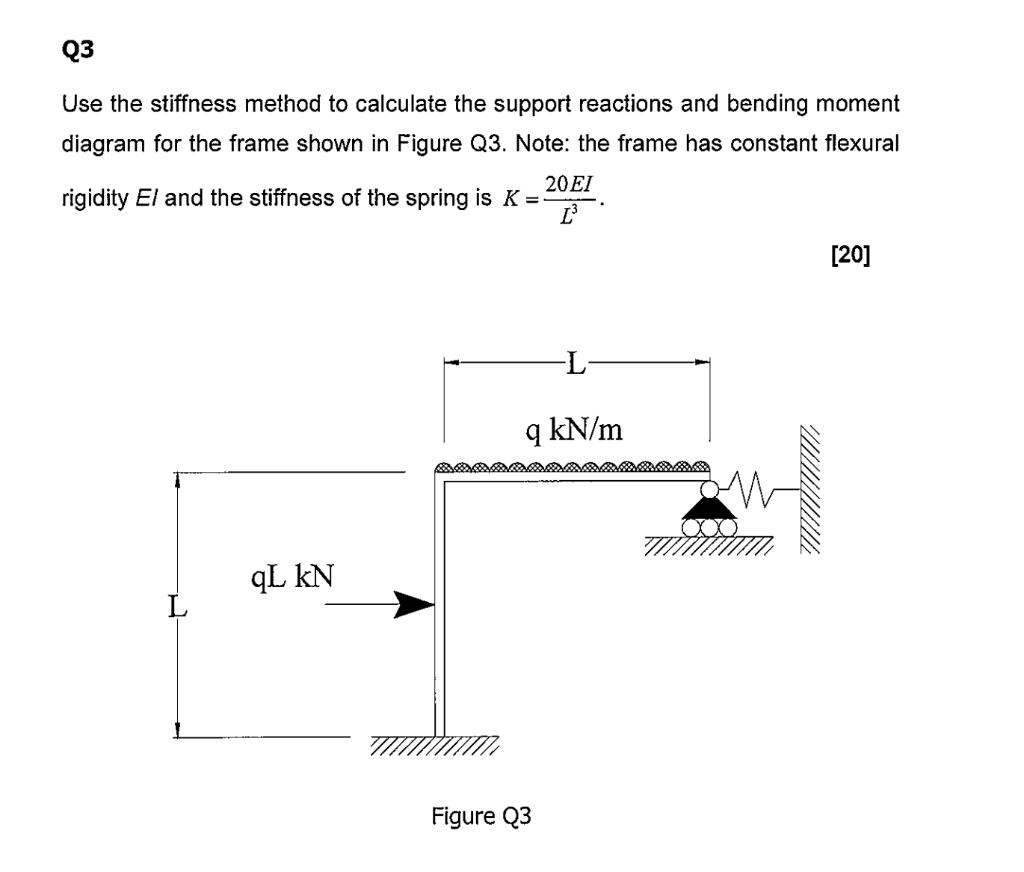 Q3

Use the stiffness method to calculate the support reactions and bending moment diagram for the frame shown in Figure Q3. Note: the frame has constant flexural rigidity $EI$ and the stiffness of the spring is $K = \frac{20EI}{L^3}$.

[20]

L

q kN/m

qL kN

L

Figure Q3